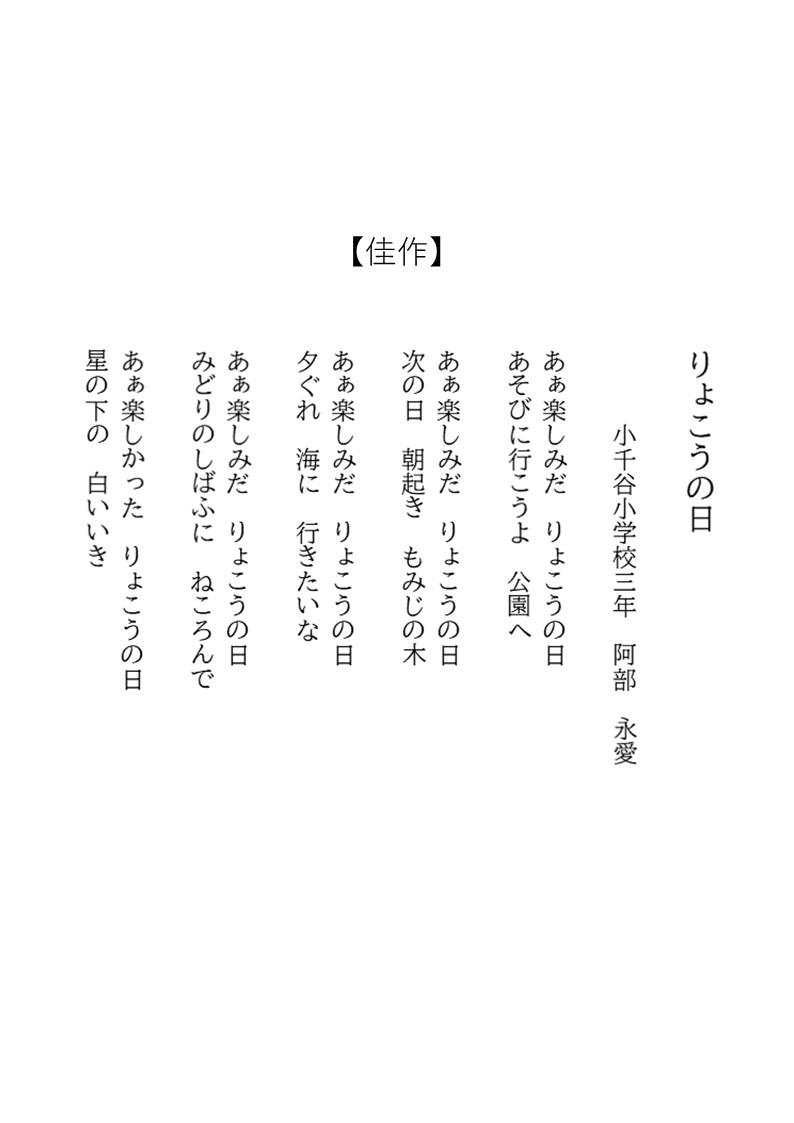 【佳作】

りょこうの日

小千谷小学校三年　阿部　永愛

あぁ楽しみだ　りょこうの日
あそびに行こうよ　公園へ

あぁ楽しみだ　りょこうの日
次の日　朝起き　もみじの木

あぁ楽しみだ　りょこうの日
夕ぐれ　海に　行きたいな

あぁ楽しみだ　りょこうの日
みどりのしばふに　ねころんで

あぁ楽しかった　りょこうの日
星の下の　白いいき